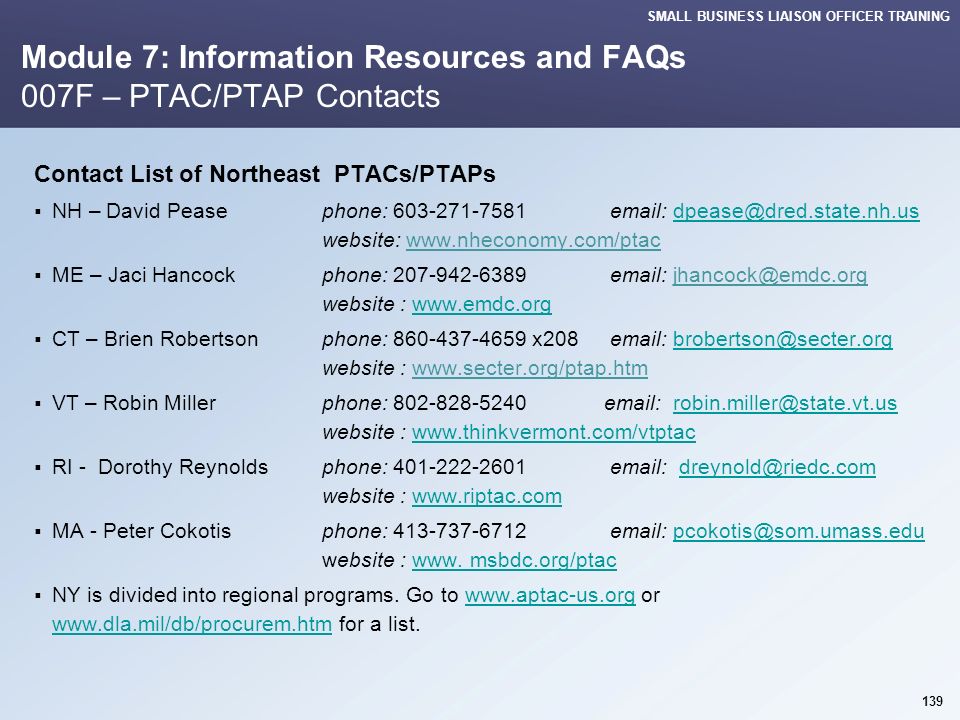 SMALL BUSINESS LIAISON OFFICER TRAINING

Module 7: Information Resources and FAQs
007F – PTAC/PTAP Contacts

Contact List of Northeast PTACs/PTAPs

▪ NH – David Pease phone: 603-271-7581 email: dpease@dred.state.nh.us
website: www.nheconomy.com/ptac

▪ ME – Jaci Hancock phone: 207-942-6389 email: jhancock@emdc.org
website : www.emdc.org

▪ CT – Brien Robertson phone: 860-437-4659 x208 email: brobertson@secter.org
website : www.secter.org/ptap.htm

▪ VT – Robin Miller phone: 802-828-5240 email: robin.miller@state.vt.us
website : www.thinkvermont.com/vtptac

▪ RI - Dorothy Reynolds phone: 401-222-2601 email: dreynold@riedc.com
website : www.riptac.com

▪ MA - Peter Cokotis phone: 413-737-6712 email: pcokotis@som.umass.edu
website : www. msbdc.org/ptac

▪ NY is divided into regional programs. Go to www.aptac-us.org or www.dla.mil/db/procurem.htm for a list.

139